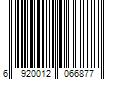 6 920012 066877